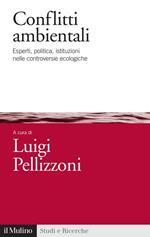 Conflitti ambientali

Esperti, politica, istituzioni nelle controversie ecologiche

A cura di

Luigi Pellizzoni

il Mulino

Studi e Ricerche